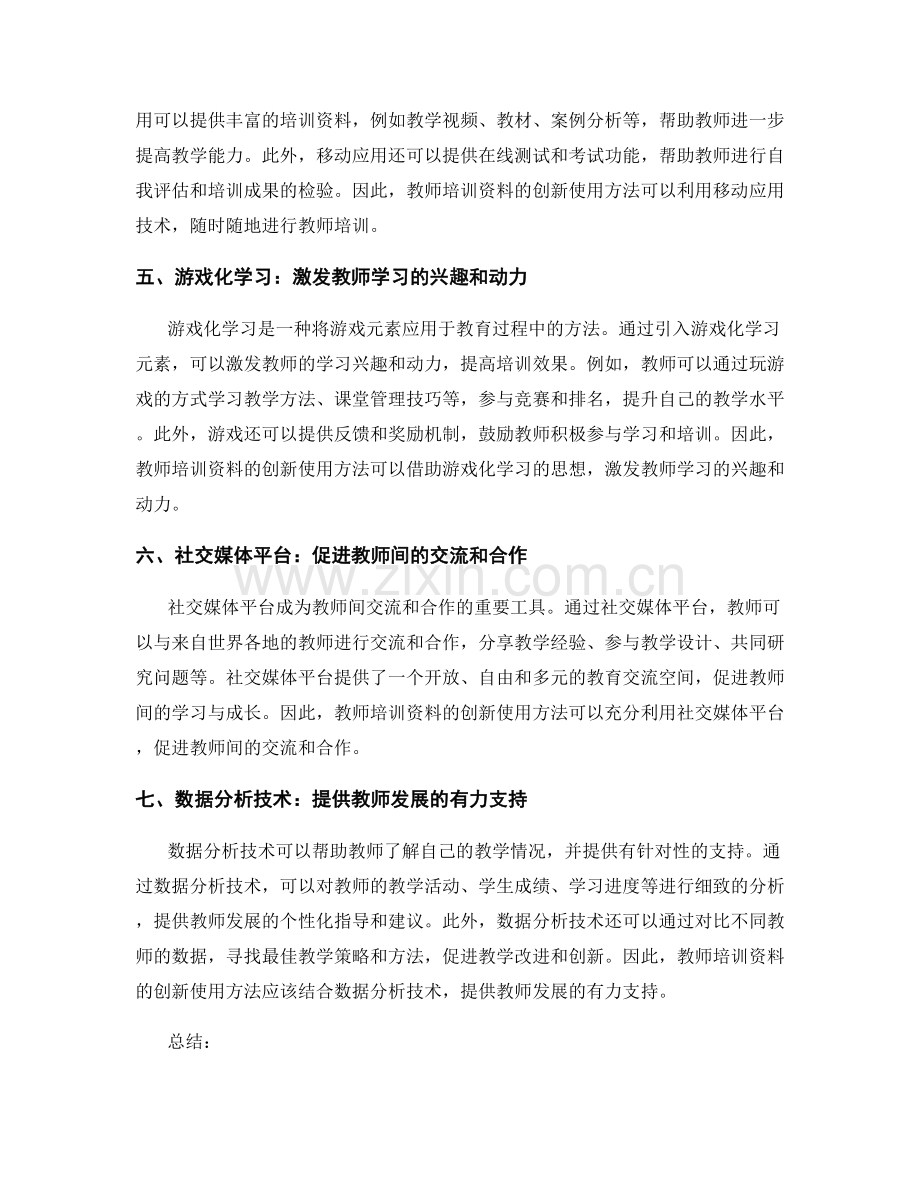 用可以提供丰富的培训资料，例如教学视频、教材、案例分析等，帮助教师进一步提高教学能力。此外，移动应用还可以提供在线测试和考试功能，帮助教师进行自我评估和培训成果的检验。因此，教师培训资料的创新使用方法可以利用移动应用技术，随时随地进行教师培训。

五、游戏化学习：激发教师学习的兴趣和动力

游戏化学习是一种将游戏元素应用于教育过程中的方法。通过引入游戏化学习元素，可以激发教师的学习兴趣和动力，提高培训效果。例如，教师可以通过玩游戏的方式学习教学方法、课堂管理技巧等，参与竞赛和排名，提升自己的教学水平。此外，游戏还可以提供反馈和奖励机制，鼓励教师积极参与学习和培训。因此，教师培训资料的创新使用方法可以借助游戏化学习的思想，激发教师学习的兴趣和动力。

六、社交媒体平台：促进教师间的交流和合作

社交媒体平台成为教师间交流和合作的重要工具。通过社交媒体平台，教师可以与来自世界各地的教师进行交流和合作，分享教学经验、参与教学设计、共同研究问题等。社交媒体平台提供了一个开放、自由和多元的教育交流空间，促进教师间的学习与成长。因此，教师培训资料的创新使用方法可以充分利用社交媒体平台，促进教师间的交流和合作。

七、数据分析技术：提供教师发展的有力支持

数据分析技术可以帮助教师了解自己的教学情况，并提供有针对性的支持。通过数据分析技术，可以对教师的教学活动、学生成绩、学习进度等进行细致的分析，提供教师发展的个性化指导和建议。此外，数据分析技术还可以通过对比不同教师的数据，寻找最佳教学策略和方法，促进教学改进和创新。因此，教师培训资料的创新使用方法应该结合数据分析技术，提供教师发展的有力支持。

总结：

www.zixin.com.cn